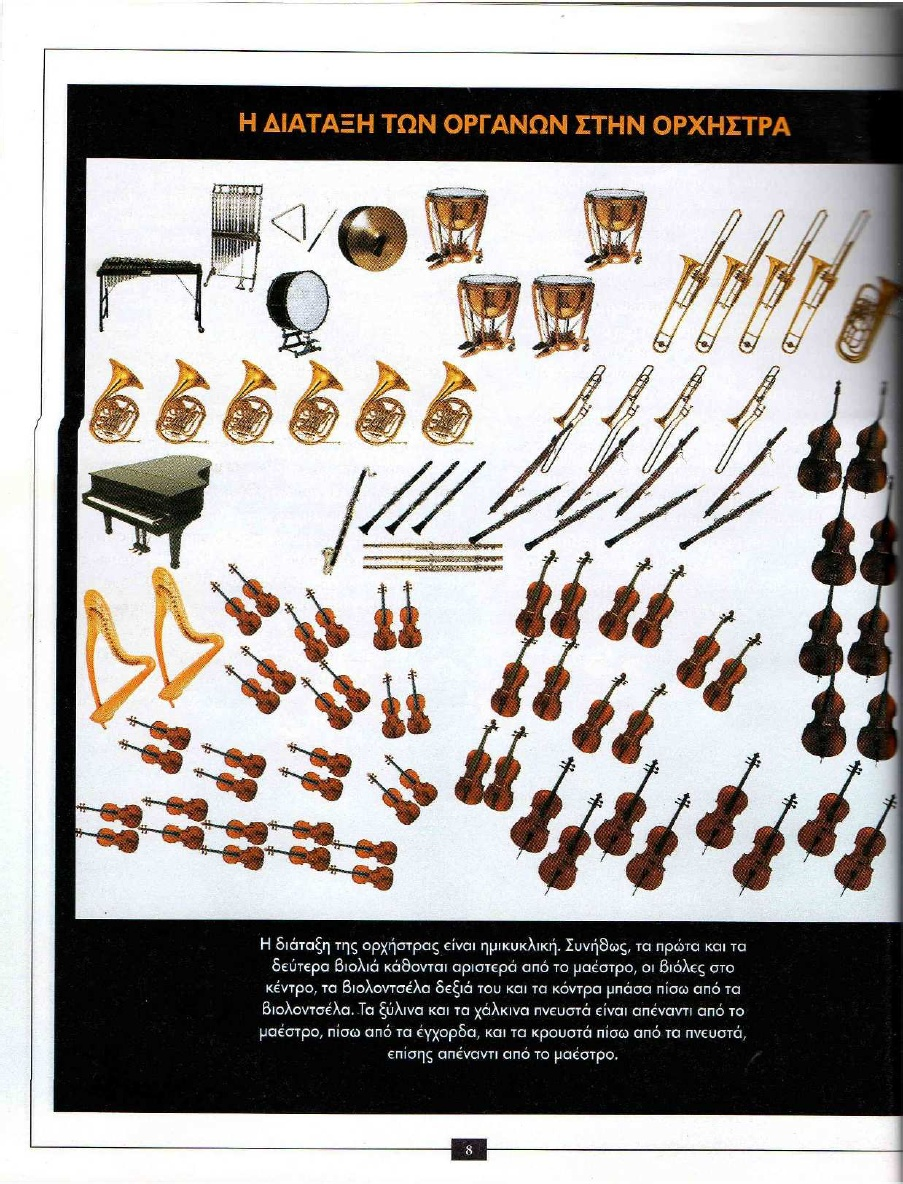 Η ΔΙΑΤΑΞΗ ΤΩΝ ΟΡΓΑΝΩΝ ΣΤΗΝ ΟΡΧΗΣΤΡΑ

Η διάταξη της ορχήστρας είναι ημικυκλική. Συνήθως, τα πρώτα και τα δεύτερα βιολιά κάθονται αριστερά από το μαέστρο, οι βιόλες στο κέντρο, τα βιολοντσέλα δεξιά του και τα κόντρα μπάσα πίσω από τα βιολοντσέλα. Τα ξύλινα και τα χάλκινα πνευστά είναι απέναντι από το μαέστρο, πίσω από τα έγχορδα, και τα κρουστά πίσω από τα πνευστά, επίσης απέναντι από το μαέστρο.

8